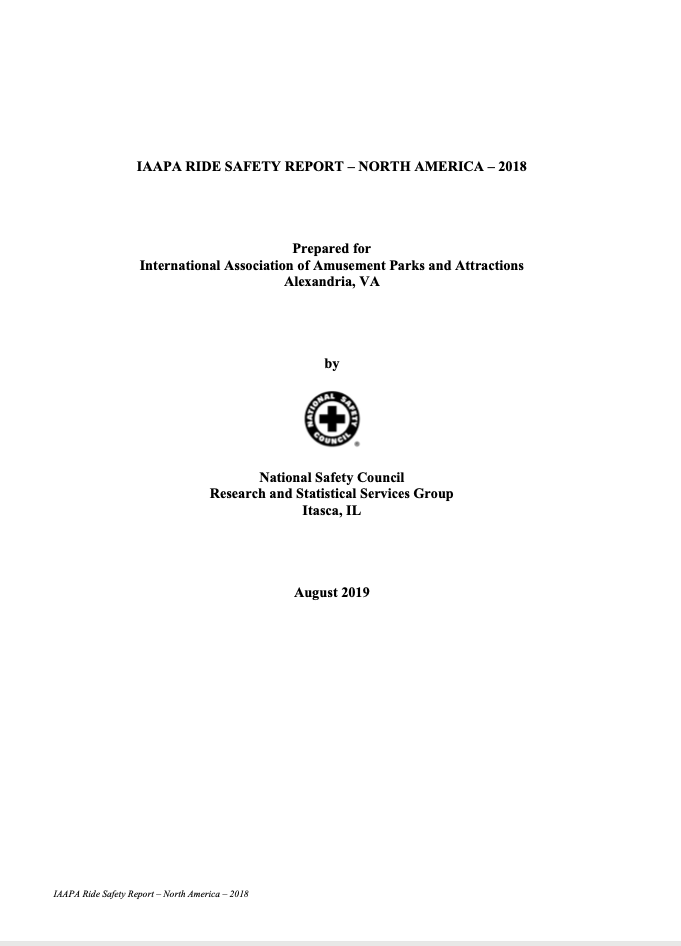 IAAPA RIDE SAFETY REPORT – NORTH AMERICA – 2018

Prepared for
International Association of Amusement Parks and Attractions
Alexandria, VA

by

NATIONAL SAFETY COUNCIL

National Safety Council
Research and Statistical Services Group
Itasca, IL

August 2019

IAAPA Ride Safety Report – North America – 2018